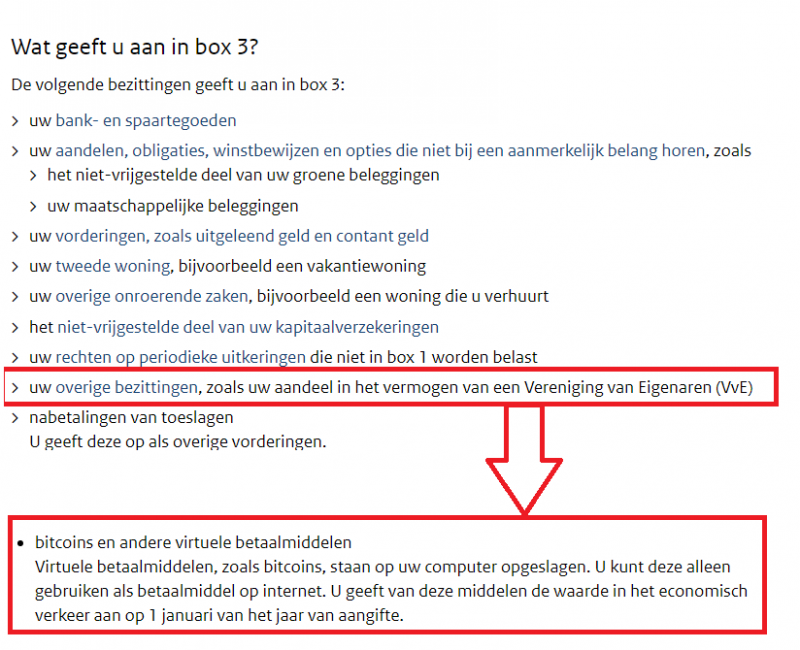 Wat geeft u aan in box 3?

De volgende bezittingen geeft u aan in box 3:

> uw bank- en spaartegoeden

> uw aandelen, obligaties, winstbewijzen en opties die niet bij een aanmerkelijk belang horen, zoals

> het niet-vrijgestelde deel van uw groene beleggingen

> uw maatschappelijke beleggingen

> uw vorderingen, zoals uitgeleend geld en contant geld

> uw tweede woning, bijvoorbeeld een vakantiewoning

> uw overige onroerende zaken, bijvoorbeeld een woning die u verhuurt

> het niet-vrijgestelde deel van uw kapitaalverzekeringen

> uw rechten op periodieke uitkeringen die niet in box 1 worden belast

> uw overige bezittingen, zoals uw aandeel in het vermogen van een Vereniging van Eigenaren (VvE)

> nabetalingen van toeslagen
U geeft deze op als overige vorderingen.

• bitcoins en andere virtuele betaalmiddelen
Virtuele betaalmiddelen, zoals bitcoins, staan op uw computer opgeslagen. U kunt deze alleen gebruiken als betaalmiddel op internet. U geeft van deze middelen de waarde in het economisch verkeer aan op 1 januari van het jaar van aangifte.